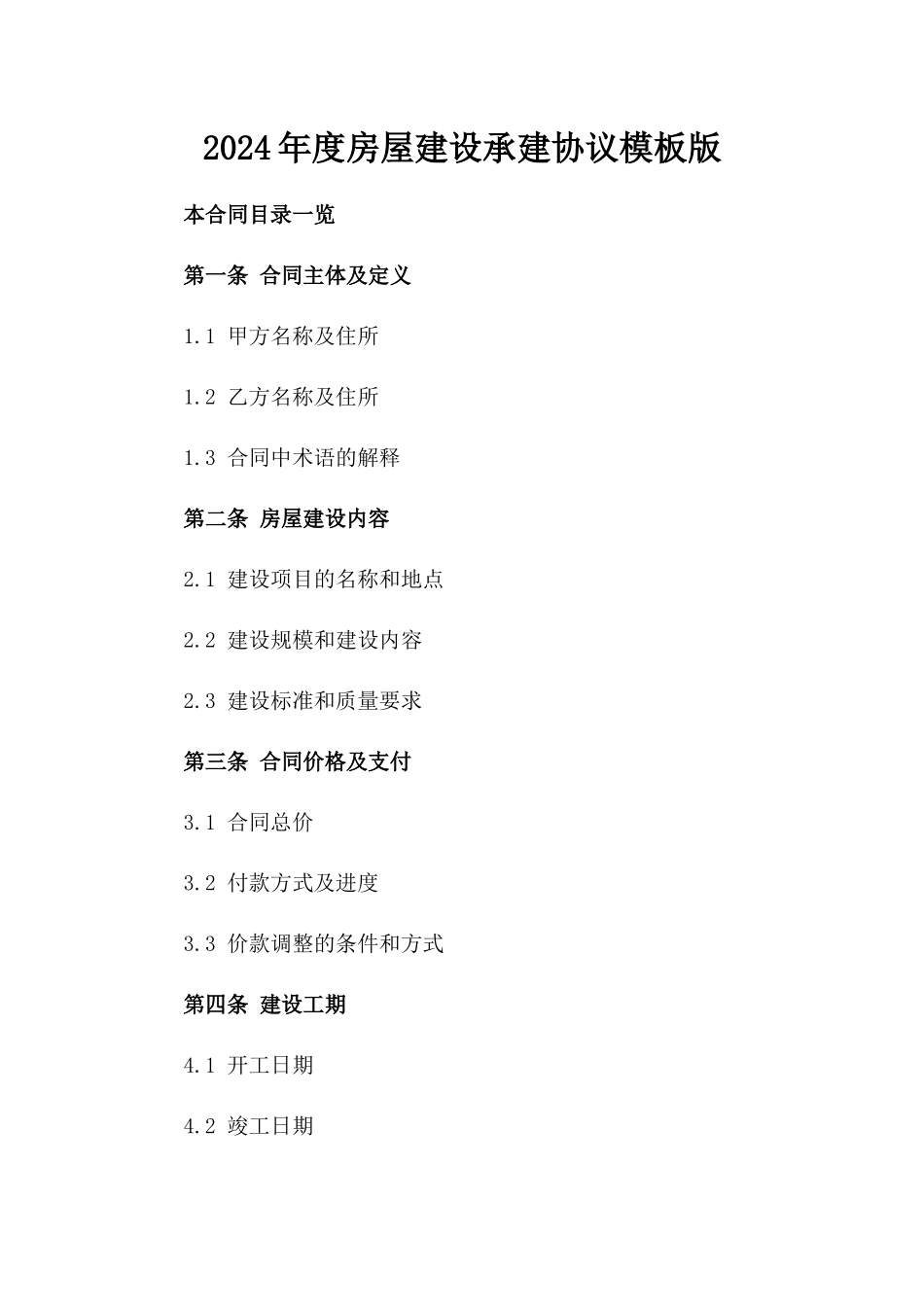 2024年度房屋建设承建协议模板版

本合同目录一览

第一条 合同主体及定义

1.1 甲方名称及住所

1.2 乙方名称及住所

1.3 合同中术语的解释

第二条 房屋建设内容

2.1 建设项目的名称和地点

2.2 建设规模和建设内容

2.3 建设标准和质量要求

第三条 合同价格及支付

3.1 合同总价

3.2 付款方式及进度

3.3 价款调整的条件和方式

第四条 建设工期

4.1 开工日期

4.2 竣工日期